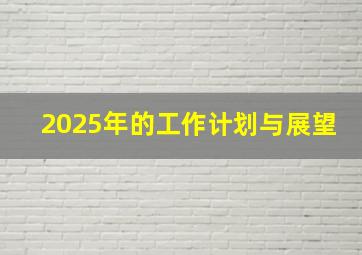 2025年的工作计划与展望